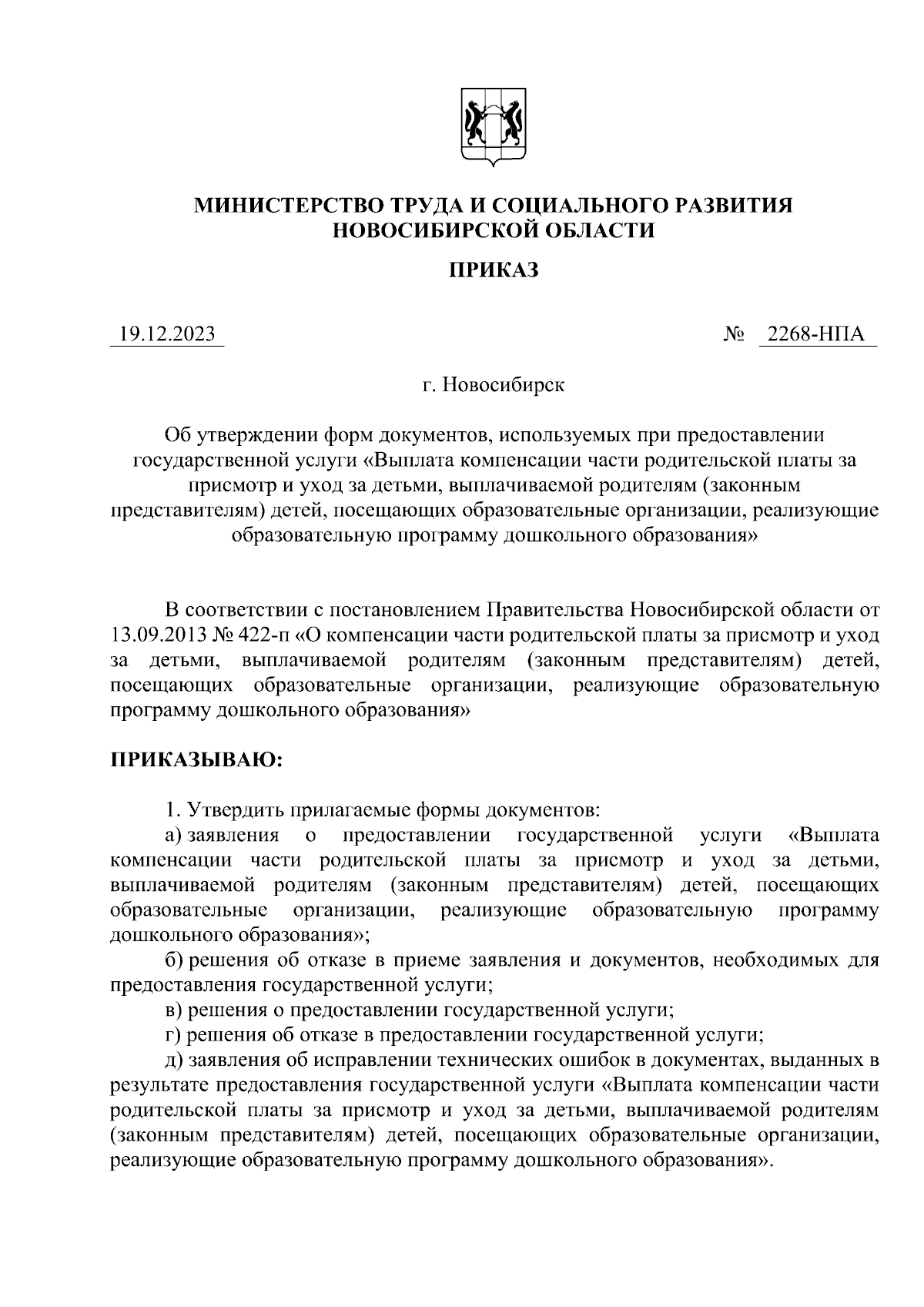 МИНИСТЕРСТВО ТРУДА И СОЦИАЛЬНОГО РАЗВИТИЯ НОВОСИБИРСКОЙ ОБЛАСТИ

ПРИКАЗ

19.12.2023 № 2268-НПА

г. Новосибирск

Об утверждении форм документов, используемых при предоставлении государственной услуги «Выплата компенсации части родительской платы за присмотр и уход за детьми, выплачиваемой родителям (законным представителям) детей, посещающих образовательные организации, реализующие образовательную программу дошкольного образования»

В соответствии с постановлением Правительства Новосибирской области от 13.09.2013 № 422-п «О компенсации части родительской платы за присмотр и уход за детьми, выплачиваемой родителям (законным представителям) детей, посещающих образовательные организации, реализующие образовательную программу дошкольного образования»

ПРИКАЗЫВАЮ:

1. Утвердить прилагаемые формы документов:

а) заявления о предоставлении государственной услуги «Выплата компенсации части родительской платы за присмотр и уход за детьми, выплачиваемой родителям (законным представителям) детей, посещающих образовательные организации, реализующие образовательную программу дошкольного образования»;

б) решения об отказе в приеме заявления и документов, необходимых для предоставления государственной услуги;

в) решения о предоставлении государственной услуги;

г) решения об отказе в предоставлении государственной услуги;

д) заявления об исправлении технических ошибок в документах, выданных в результате предоставления государственной услуги «Выплата компенсации части родительской платы за присмотр и уход за детьми, выплачиваемой родителям (законным представителям) детей, посещающих образовательные организации, реализующие образовательную программу дошкольного образования».